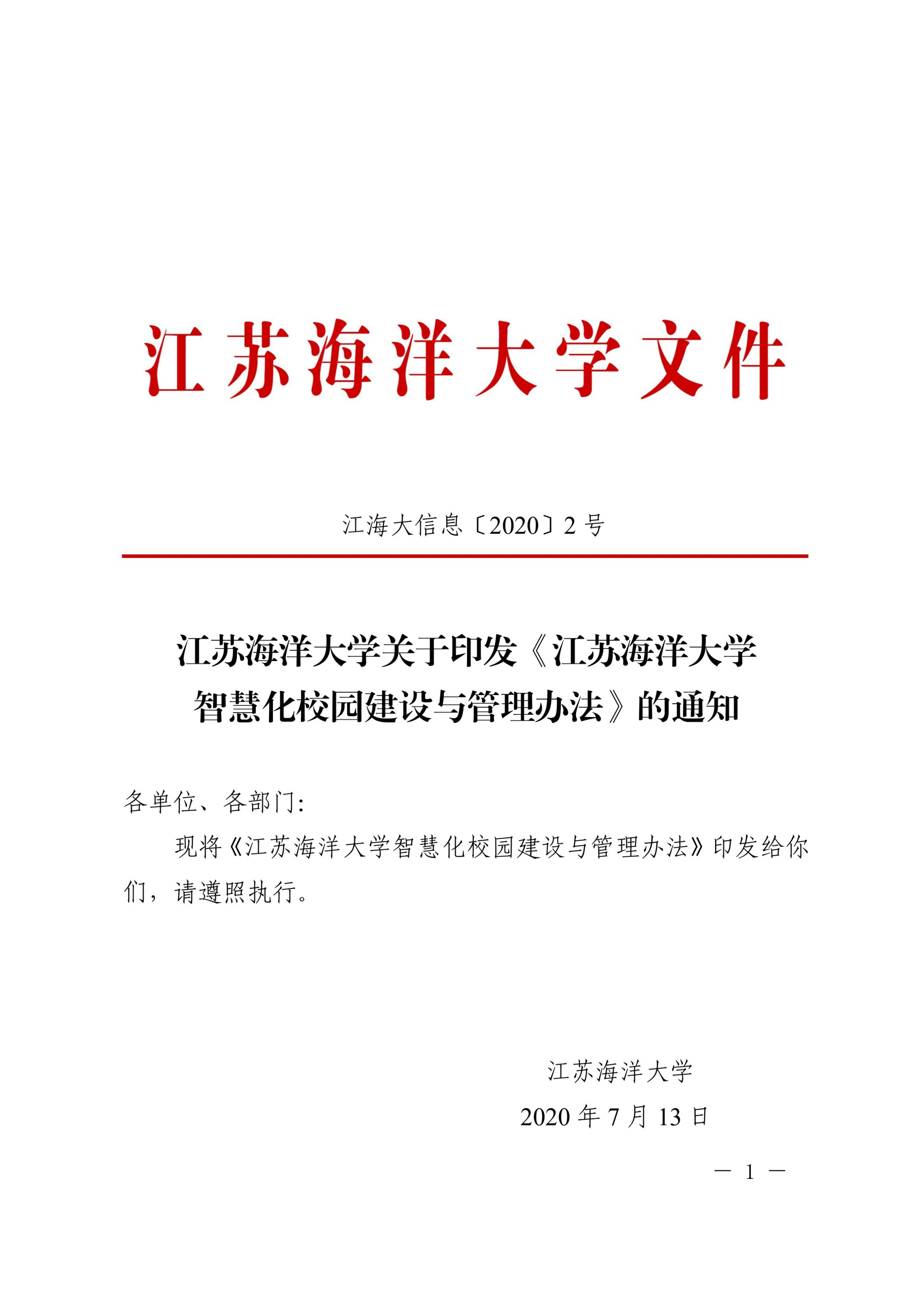 江苏海洋大学文件

江海大信息〔2020〕2 号

江苏海洋大学关于印发《江苏海洋大学智慧化校园建设与管理办法》的通知

各单位、各部门:

现将《江苏海洋大学智慧化校园建设与管理办法》印发给你们，请遵照执行。

江苏海洋大学

2020 年 7 月 13 日

— 1 —